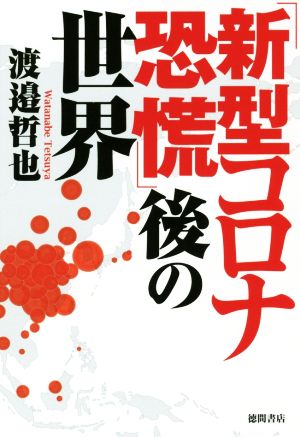 「新型コロナ恐慌」後の世界

渡邉哲也

Watanabe Tetsuya

徳間書店